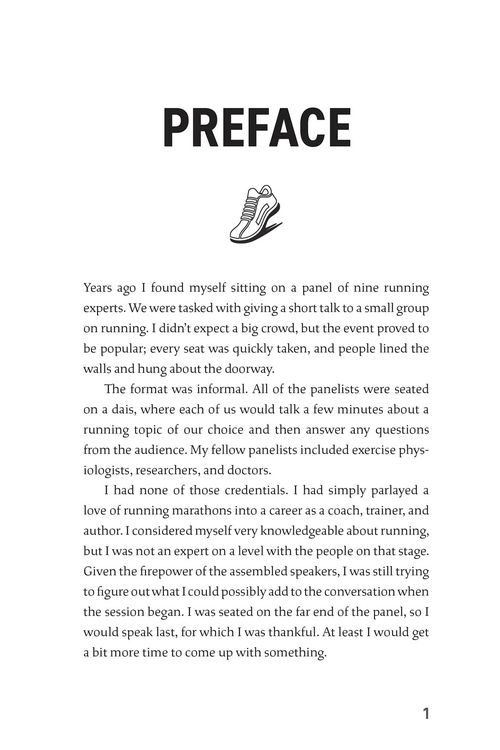 PREFACE

Years ago I found myself sitting on a panel of nine running experts. We were tasked with giving a short talk to a small group on running. I didn't expect a big crowd, but the event proved to be popular; every seat was quickly taken, and people lined the walls and hung about the doorway.

The format was informal. All of the panelists were seated on a dais, where each of us would talk a few minutes about a running topic of our choice and then answer any questions from the audience. My fellow panelists included exercise physiologists, researchers, and doctors.

I had none of those credentials. I had simply parlayed a love of running marathons into a career as a coach, trainer, and author. I considered myself very knowledgeable about running, but I was not an expert on a level with the people on that stage. Given the firepower of the assembled speakers, I was still trying to figure out what I could possibly add to the conversation when the session began. I was seated on the far end of the panel, so I would speak last, for which I was thankful. At least I would get a bit more time to come up with something.

1